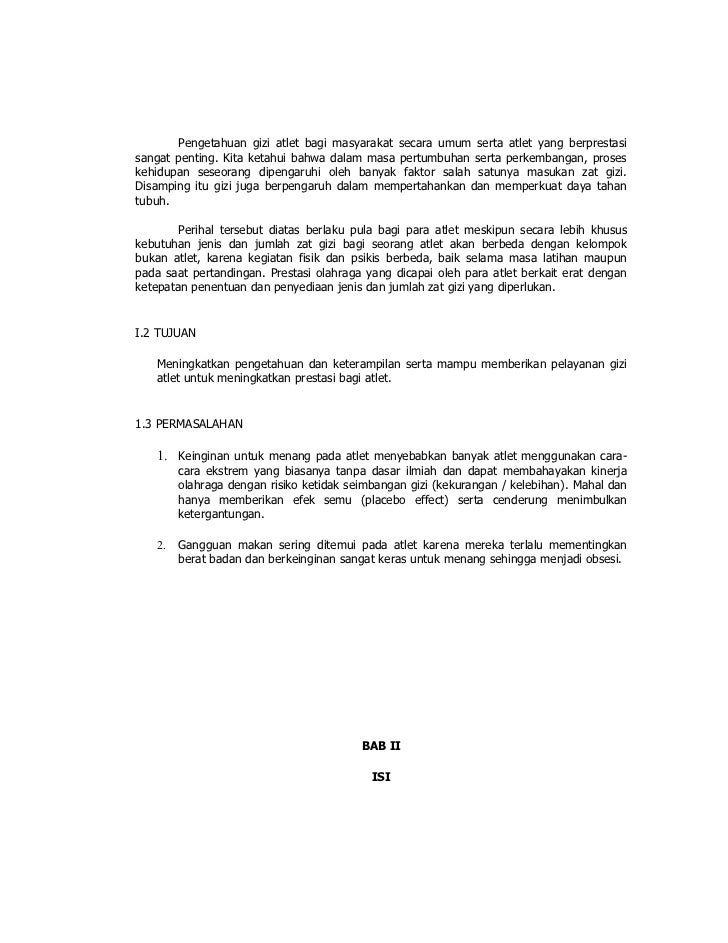 Pengetahuan gizi atlet bagi masyarakat secara umum serta atlet yang berprestasi sangat penting. Kita ketahui bahwa dalam masa pertumbuhan serta perkembangan, proses kehidupan seseorang dipengaruhi oleh banyak faktor salah satunya masukan zat gizi. Disamping itu gizi juga berpengaruh dalam mempertahankan dan memperkuat daya tahan tubuh.

Perihal tersebut diatas berlaku pula bagi para atlet meskipun secara lebih khusus kebutuhan jenis dan jumlah zat gizi bagi seorang atlet akan berbeda dengan kelompok bukan atlet, karena kegiatan fisik dan psikis berbeda, baik selama masa latihan maupun pada saat pertandingan. Prestasi olahraga yang dicapai oleh para atlet berkait erat dengan ketepatan penentuan dan penyediaan jenis dan jumlah zat gizi yang diperlukan.

I.2 TUJUAN

Meningkatkan pengetahuan dan keterampilan serta mampu memberikan pelayanan gizi atlet untuk meningkatkan prestasi bagi atlet.

1.3 PERMASALAHAN

1. Keinginan untuk menang pada atlet menyebabkan banyak atlet menggunakan cara-cara ekstrem yang biasanya tanpa dasar ilmiah dan dapat membahayakan kinerja olahraga dengan risiko ketidak seimbangan gizi (kekurangan / kelebihan). Mahal dan hanya memberikan efek semu (placebo effect) serta cenderung menimbulkan ketergantungan.

2. Gangguan makan sering ditemui pada atlet karena mereka terlalu mementingkan berat badan dan berkeinginan sangat keras untuk menang sehingga menjadi obsesi.

BAB II

ISI